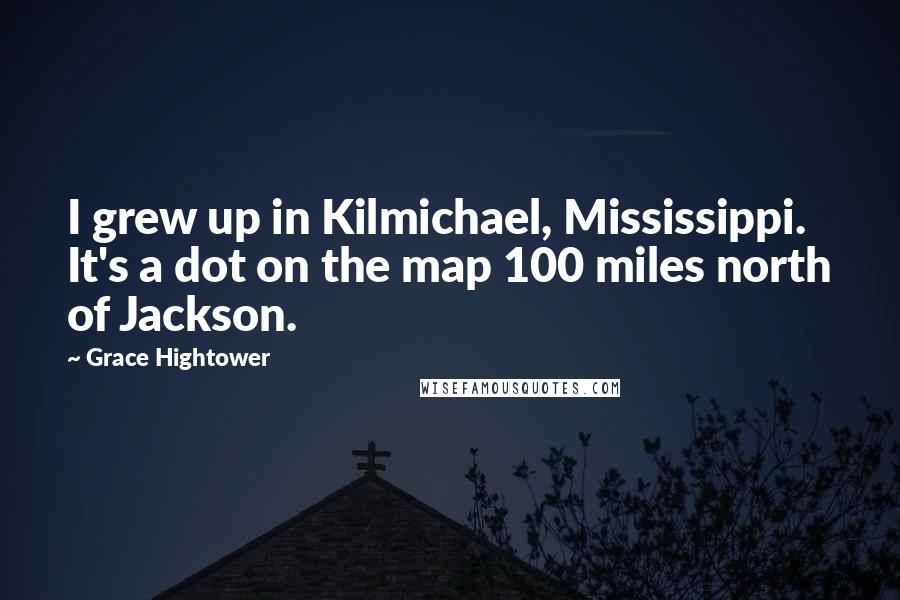 I grew up in Kilmichael, Mississippi. It's a dot on the map 100 miles north of Jackson.

~ Grace Hightower

WISEFAMOUSQUOTES.COM